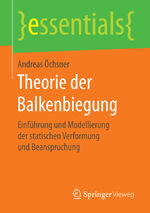 }essentials{

Andreas Öchsner

Theorie der Balkenbiegung

Einführung und Modellierung der statischen Verformung und Beanspruchung

Springer Vieweg